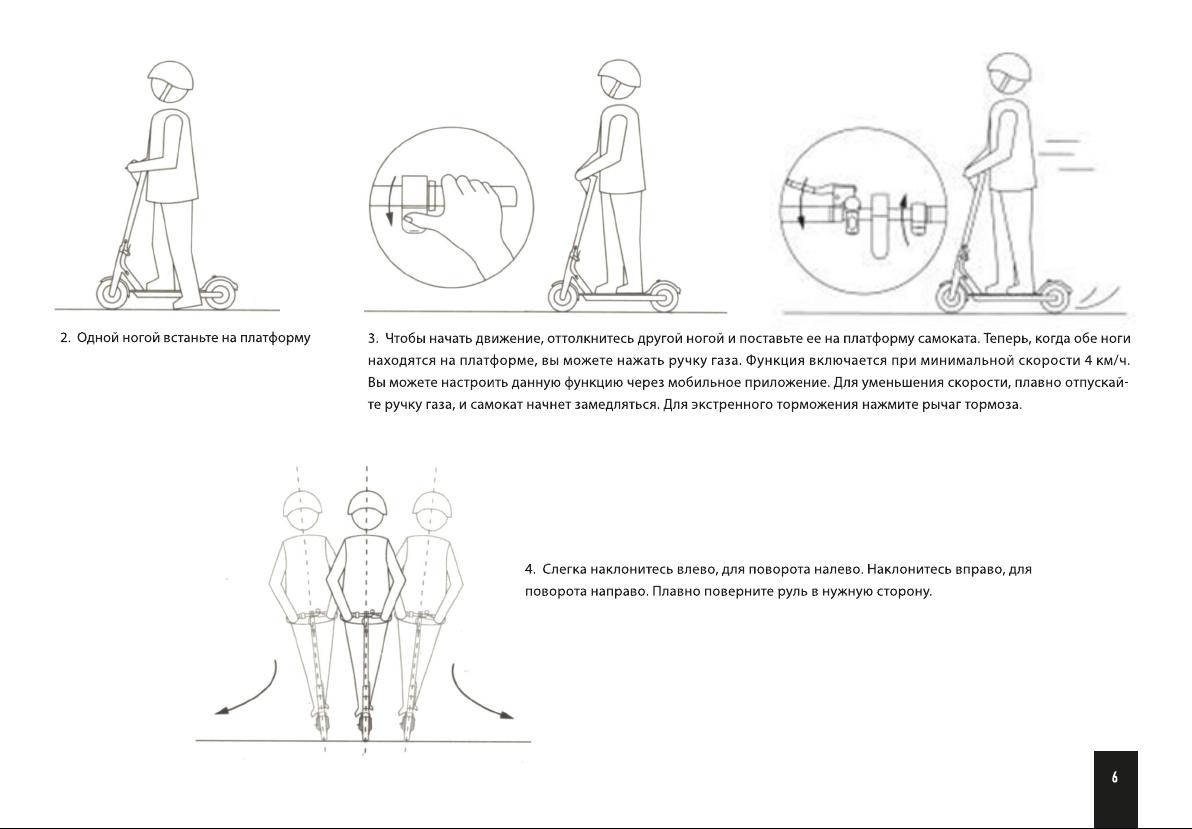 2. Одной ногой встаньте на платформу

3. Чтобы начать движение, оттолкнитесь другой ногой и поставьте ее на платформу самоката. Теперь, когда обе ноги находятся на платформе, вы можете нажать ручку газа. Функция включается при минимальной скорости 4 км/ч. Вы можете настроить данную функцию через мобильное приложение. Для уменьшения скорости, плавно отпускайте ручку газа, и самокат начнет замедляться. Для экстренного торможения нажмите рычаг тормоза.

4. Слегка наклонитесь влево, для поворота налево. Наклонитесь вправо, для поворота направо. Плавно поверните руль в нужную сторону.

6